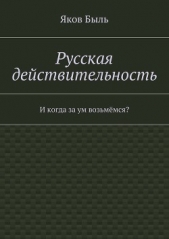 Яков Быль

Русская действительность

И когда за ум возьмёмся?